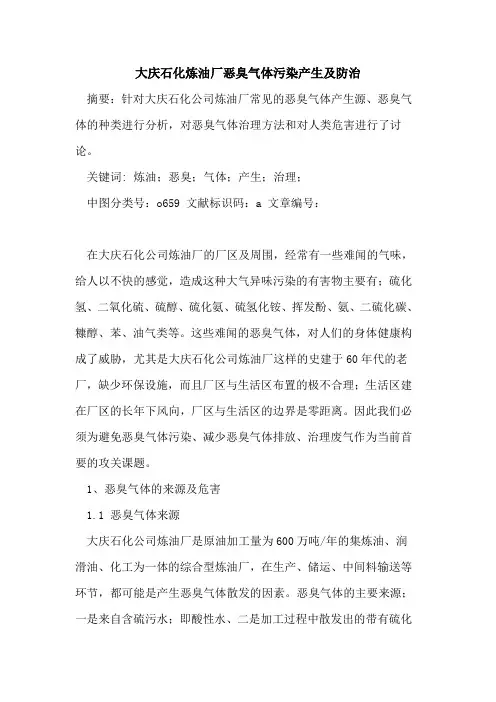 大庆石化炼油厂恶臭气体污染产生及防治

摘要：针对大庆石化公司炼油厂常见的恶臭气体产生源、恶臭气体的种类进行分析，对恶臭气体治理方法和对人类危害进行了讨论。

关键词：炼油；恶臭；气体；产生；治理；

中图分类号：o659 文献标识码：a 文章编号：

在大庆石化公司炼油厂的厂区及周围，经常有一些难闻的气味，给人以不快的感觉，造成这种大气异味污染的有害物主要有：硫化氢、二氧化硫、硫醇、硫化氨、硫氢化铵、挥发酚、氨、二硫化碳、糠醇、苯、油气类等。这些难闻的恶臭气体，对人们的身体健康构成了威胁，尤其是大庆石化公司炼油厂这样的史建于60年代的老厂，缺少环保设施，而且厂区与生活区布置的极不合理：生活区建在厂区的长年下风向，厂区与生活区的边界是零距离。因此我们必须为避免恶臭气体污染、减少恶臭气体排放、治理废气作为当前首要的攻关课题。

1、恶臭气体的来源及危害

1.1 恶臭气体来源

大庆石化公司炼油厂是原油加工量为600万吨/年的集炼油、润滑油、化工为一体的综合型炼油厂，在生产、储运、中间料输送等环节，都可能是产生恶臭气体散发的因素。恶臭气体的主要来源：一是来自含硫污水；即酸性水、二是加工过程中散发出的带有硫化